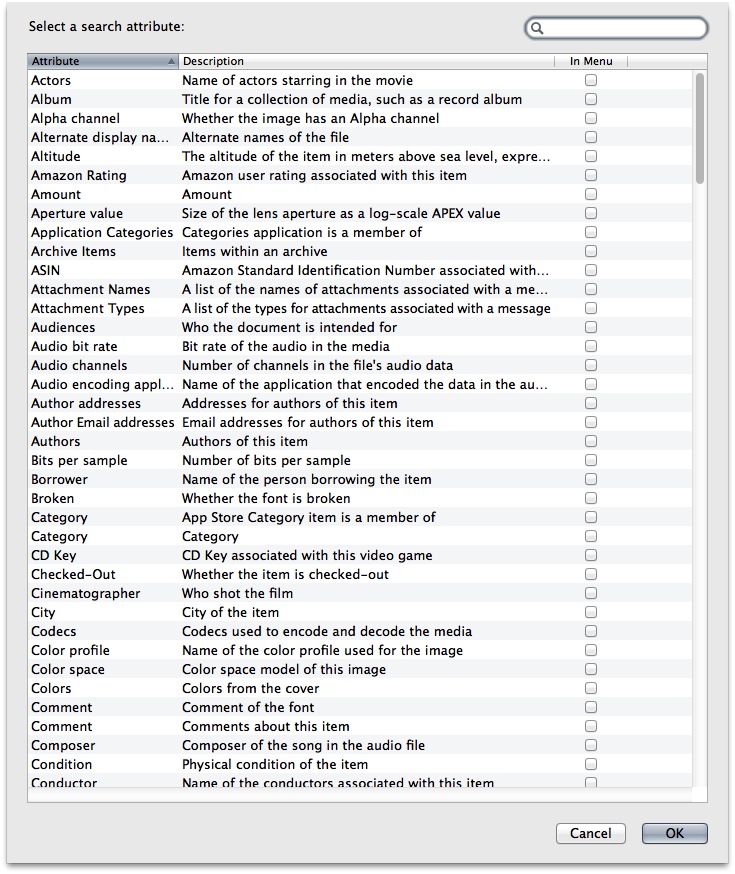 Select a search attribute:

| Attribute | Description | In Menu |
|---|---|---|
| Actors | Name of actors starring in the movie | |
| Album | Title for a collection of media, such as a record album | |
| Alpha channel | Whether the image has an Alpha channel | |
| Alternate display na... | Alternate names of the file | |
| Altitude | The altitude of the item in meters above sea level, expre... | |
| Amazon Rating | Amazon user rating associated with this item | |
| Amount | Amount | |
| Aperture value | Size of the lens aperture as a log-scale APEX value | |
| Application Categories | Categories application is a member of | |
| Archive Items | Items within an archive | |
| ASIN | Amazon Standard Identification Number associated with... | |
| Attachment Names | A list of the names of attachments associated with a me... | |
| Attachment Types | A list of the types for attachments associated with a message | |
| Audiences | Who the document is intended for | |
| Audio bit rate | Bit rate of the audio in the media | |
| Audio channels | Number of channels in the file's audio data | |
| Audio encoding appl... | Name of the application that encoded the data in the au... | |
| Author addresses | Addresses for authors of this item | |
| Author Email addresses | Email addresses for authors of this item | |
| Authors | Authors of this item | |
| Bits per sample | Number of bits per sample | |
| Borrower | Name of the person borrowing the item | |
| Broken | Whether the font is broken | |
| Category | App Store Category item is a member of | |
| Category | Category | |
| CD Key | CD Key associated with this video game | |
| Checked-Out | Whether the item is checked-out | |
| Cinematographer | Who shot the film | |
| City | City of the item | |
| Codecs | Codecs used to encode and decode the media | |
| Color profile | Name of the color profile used for the image | |
| Color space | Color space model of this image | |
| Colors | Colors from the cover | |
| Comment | Comment of the font | |
| Comment | Comments about this item | |
| Composer | Composer of the song in the audio file | |
| Condition | Physical condition of the item | |
| Conductor | Name of the conductors associated with this item | |

Cancel OK